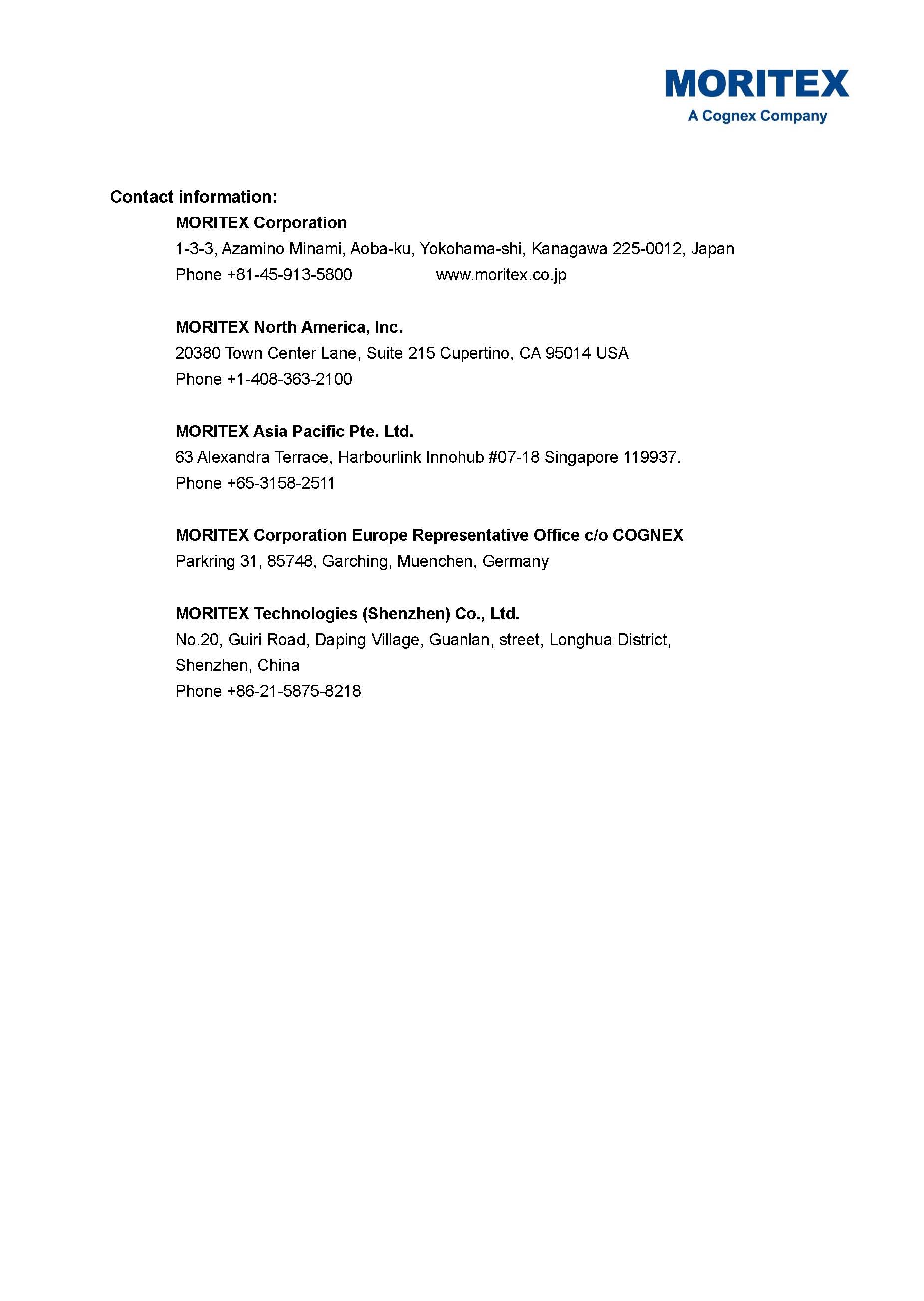 MORITEX
A Cognex Company

Contact information:

MORITEX Corporation
1-3-3, Azamino Minami, Aoba-ku, Yokohama-shi, Kanagawa 225-0012, Japan
Phone +81-45-913-5800 www.moritex.co.jp

MORITEX North America, Inc.
20380 Town Center Lane, Suite 215 Cupertino, CA 95014 USA
Phone +1-408-363-2100

MORITEX Asia Pacific Pte. Ltd.
63 Alexandra Terrace, Harbourlink Innohub #07-18 Singapore 119937.
Phone +65-3158-2511

MORITEX Corporation Europe Representative Office c/o COGNEX
Parkring 31, 85748, Garching, Muenchen, Germany

MORITEX Technologies (Shenzhen) Co., Ltd.
No.20, Guiri Road, Daping Village, Guanlan, street, Longhua District, Shenzhen, China
Phone +86-21-5875-8218